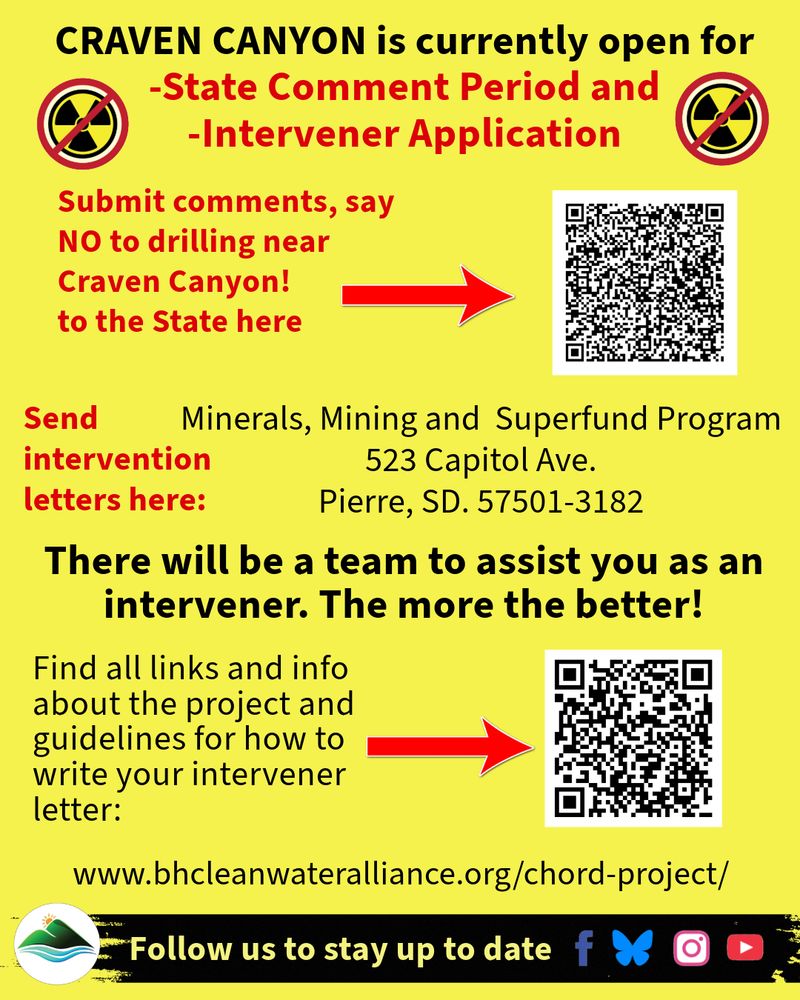 CRAVEN CANYON is currently open for
-State Comment Period and
-Intervener Application

Submit comments, say NO to drilling near Craven Canyon! to the State here

Send intervention letters here:

Minerals, Mining and Superfund Program
523 Capitol Ave.
Pierre, SD. 57501-3182

There will be a team to assist you as an intervener. The more the better!

Find all links and info about the project and guidelines for how to write your intervener letter:

www.bhcleanwateralliance.org/chord-project/

Follow us to stay up to date